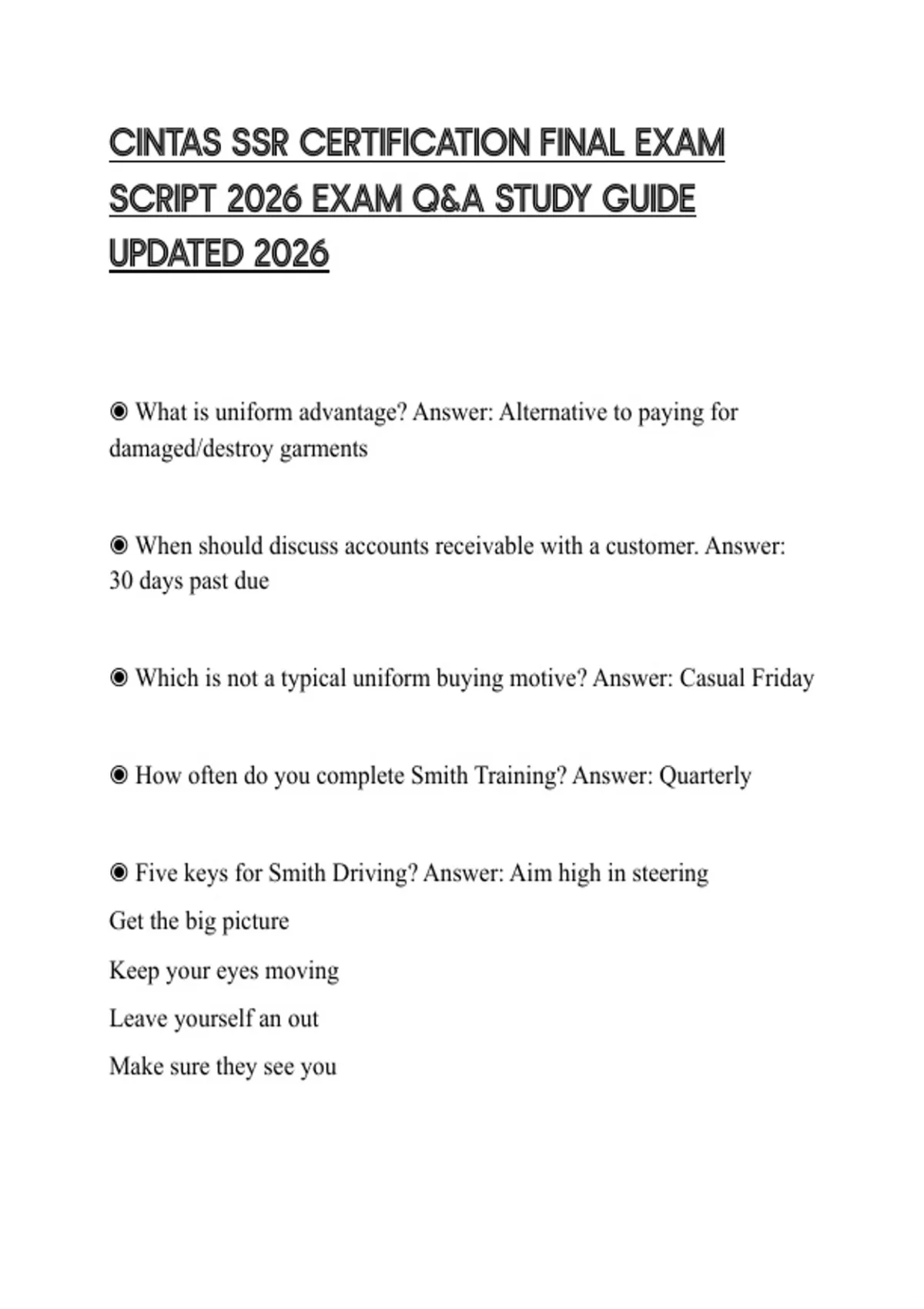 CINTAS SSR CERTIFICATION FINAL EXAM SCRIPT 2026 EXAM Q&A STUDY GUIDE UPDATED 2026

◉ What is uniform advantage? Answer: Alternative to paying for damaged/destroy garments

◉ When should discuss accounts receivable with a customer. Answer: 30 days past due

◉ Which is not a typical uniform buying motive? Answer: Casual Friday

◉ How often do you complete Smith Training? Answer: Quarterly

◉ Five keys for Smith Driving? Answer: Aim high in steering

Get the big picture

Keep your eyes moving

Leave yourself an out

Make sure they see you